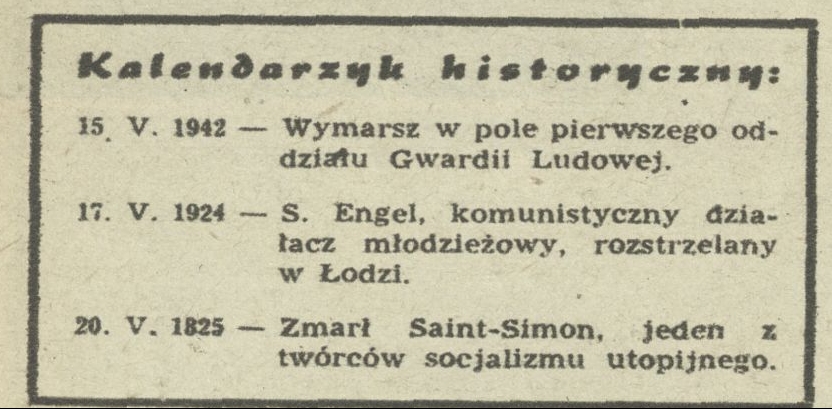 Kalendarzyk historyczny:

15. V. 1942 — Wymarsz w pole pierwszego oddziału Gwardii Ludowej.

17. V. 1924 — S. Engel, komunistyczny działacz młodzieżowy, rozstrzelany w Łodzi.

20. V. 1825 — Zmarł Saint-Simon, jeden z twórców socjalizmu utopijnego.